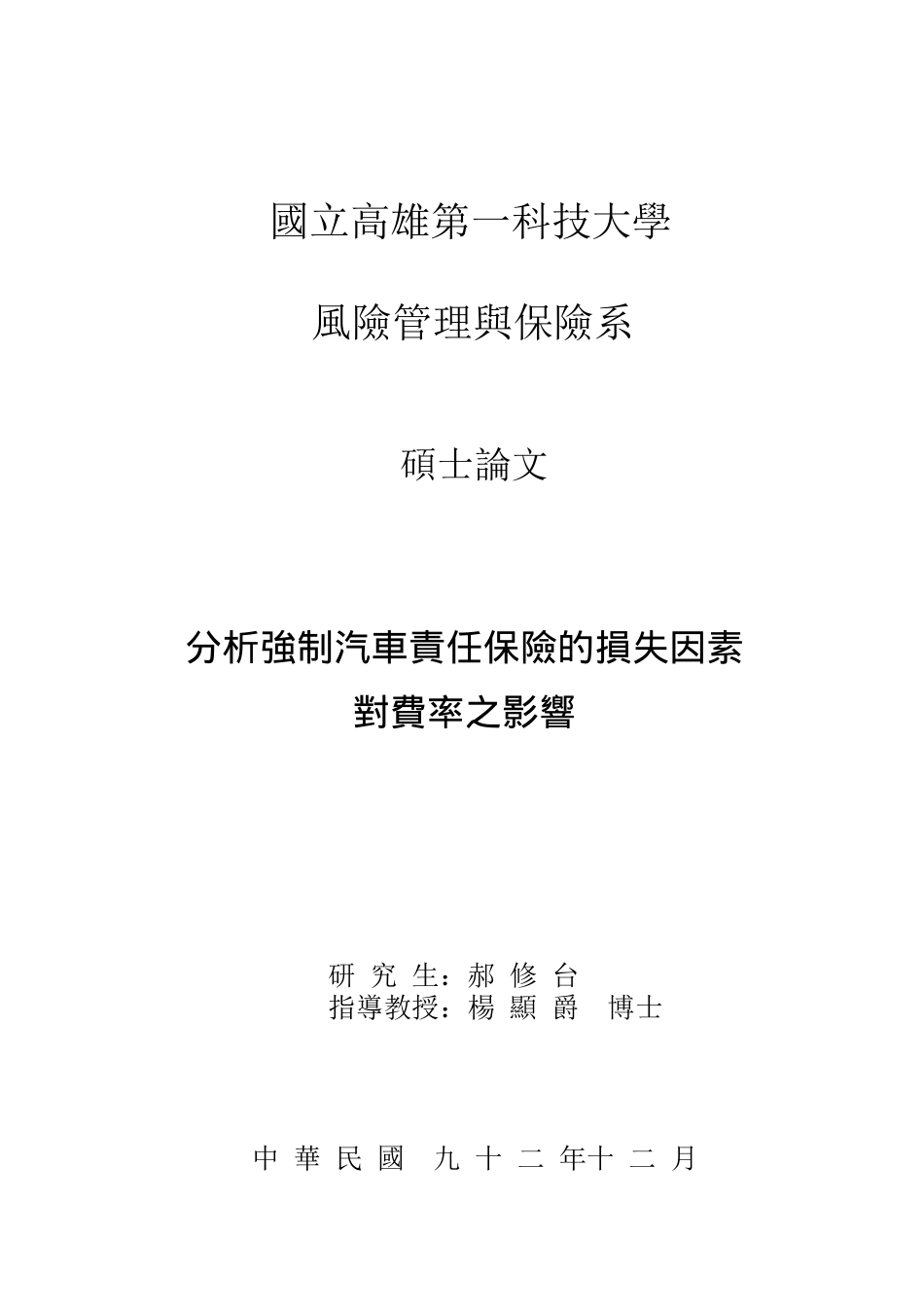 國立高雄第一科技大學

風險管理與保險系

碩士論文

分析強制汽車責任保險的損失因素
對費率之影響

研 究 生：郝 修 台
指導教授：楊 顯 爵 博士

中 華 民 國 九 十 二 年十 二 月